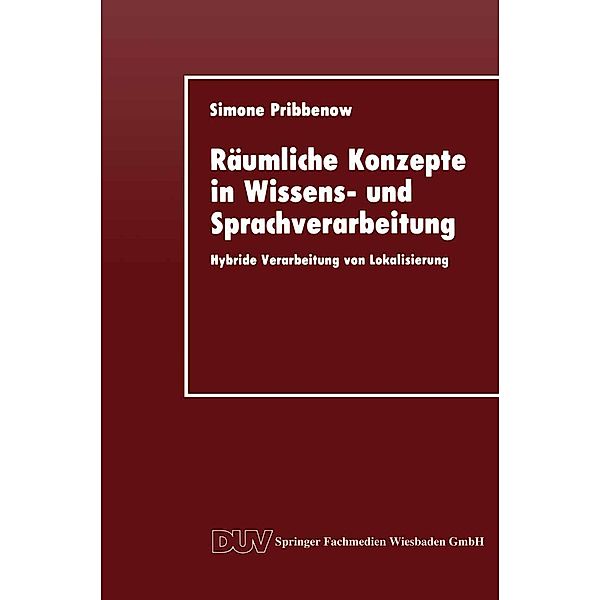 Simone Pribbenow

Räumliche Konzepte in Wissens- und Sprachverarbeitung

Hybride Verarbeitung von Lokalisierung

DUV Springer Fachmedien Wiesbaden GmbH